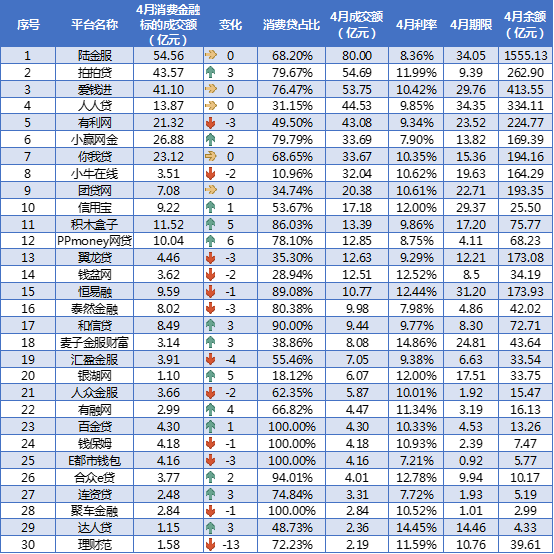 | 序号 | 平台名称 | 4月消费金融标的成交额（亿元） | 变化 | 消费贷占比 | 4月成交额（亿元） | 4月利率 | 4月期限 | 4月余额（亿元） |
|---|---|---|---|---|---|---|---|---|
| 1 | 陆金服 | 54.56 | 0 | 68.20% | 80.00 | 8.36% | 34.05 | 1555.13 |
| 2 | 拍拍贷 | 43.57 | 3 | 79.67% | 54.69 | 11.99% | 9.39 | 262.90 |
| 3 | 爱钱进 | 41.10 | 0 | 76.47% | 53.75 | 10.42% | 29.76 | 413.55 |
| 4 | 人人贷 | 13.87 | 0 | 31.15% | 44.53 | 9.85% | 34.35 | 334.11 |
| 5 | 有利网 | 21.32 | -3 | 49.50% | 43.08 | 9.34% | 23.52 | 224.77 |
| 6 | 小赢网金 | 26.88 | 2 | 79.79% | 33.69 | 7.90% | 13.82 | 169.39 |
| 7 | 你我贷 | 23.12 | 0 | 68.65% | 33.67 | 10.35% | 15.36 | 194.16 |
| 8 | 小牛在线 | 3.51 | -2 | 10.96% | 32.04 | 10.62% | 19.63 | 164.29 |
| 9 | 团贷网 | 7.08 | 0 | 34.74% | 20.38 | 10.61% | 22.71 | 193.35 |
| 10 | 信用宝 | 9.22 | 1 | 53.67% | 17.18 | 12.00% | 29.37 | 25.50 |
| 11 | 积木盒子 | 11.52 | 5 | 86.03% | 13.39 | 9.86% | 17.20 | 75.77 |
| 12 | PPmoney网贷 | 10.04 | 6 | 78.10% | 12.85 | 8.75% | 4.11 | 68.23 |
| 13 | 翼龙贷 | 4.46 | -3 | 35.30% | 12.63 | 9.29% | 12.21 | 173.08 |
| 14 | 钱盆网 | 3.62 | -2 | 28.94% | 12.51 | 12.52% | 8.5 | 34.19 |
| 15 | 恒易融 | 9.59 | -1 | 89.08% | 10.77 | 12.44% | 31.20 | 173.93 |
| 16 | 泰然金融 | 8.02 | -3 | 80.38% | 9.98 | 7.98% | 4.86 | 42.02 |
| 17 | 和信贷 | 8.49 | 3 | 90.00% | 9.44 | 9.77% | 8.30 | 72.71 |
| 18 | 麦子金服财富 | 3.14 | 3 | 38.86% | 8.08 | 14.86% | 24.81 | 43.64 |
| 19 | 汇盈金服 | 3.91 | -4 | 55.46% | 7.05 | 9.38% | 6.63 | 33.54 |
| 20 | 银湖网 | 1.10 | 5 | 18.12% | 6.07 | 12.00% | 17.51 | 33.75 |
| 21 | 人众金服 | 3.66 | -2 | 62.35% | 5.87 | 10.01% | 1.92 | 15.47 |
| 22 | 有融网 | 2.99 | 4 | 66.82% | 4.47 | 11.34% | 3.19 | 16.13 |
| 23 | 百金贷 | 4.30 | 1 | 100.00% | 4.30 | 10.33% | 4.53 | 13.26 |
| 24 | 钱保姆 | 4.18 | -1 | 100.00% | 4.18 | 10.93% | 2.39 | 7.47 |
| 25 | E都市钱包 | 4.16 | -3 | 100.00% | 4.16 | 7.21% | 0.92 | 5.77 |
| 26 | 合众e贷 | 3.77 | 2 | 94.01% | 4.01 | 12.78% | 9.94 | 10.17 |
| 27 | 连资贷 | 2.48 | 3 | 74.84% | 3.31 | 7.72% | 1.93 | 5.19 |
| 28 | 聚车金融 | 2.84 | -1 | 100.00% | 2.84 | 10.52% | 1.01 | 2.99 |
| 29 | 达人贷 | 1.15 | 3 | 48.73% | 2.36 | 14.45% | 14.46 | 4.33 |
| 30 | 理财范 | 1.58 | -13 | 72.23% | 2.19 | 11.59% | 10.76 | 39.61 |